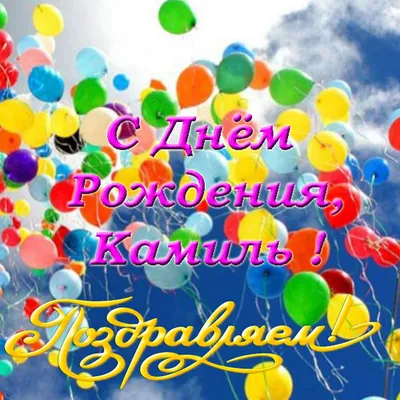 С Днём Рождения, Камиль !

Поздравляем!